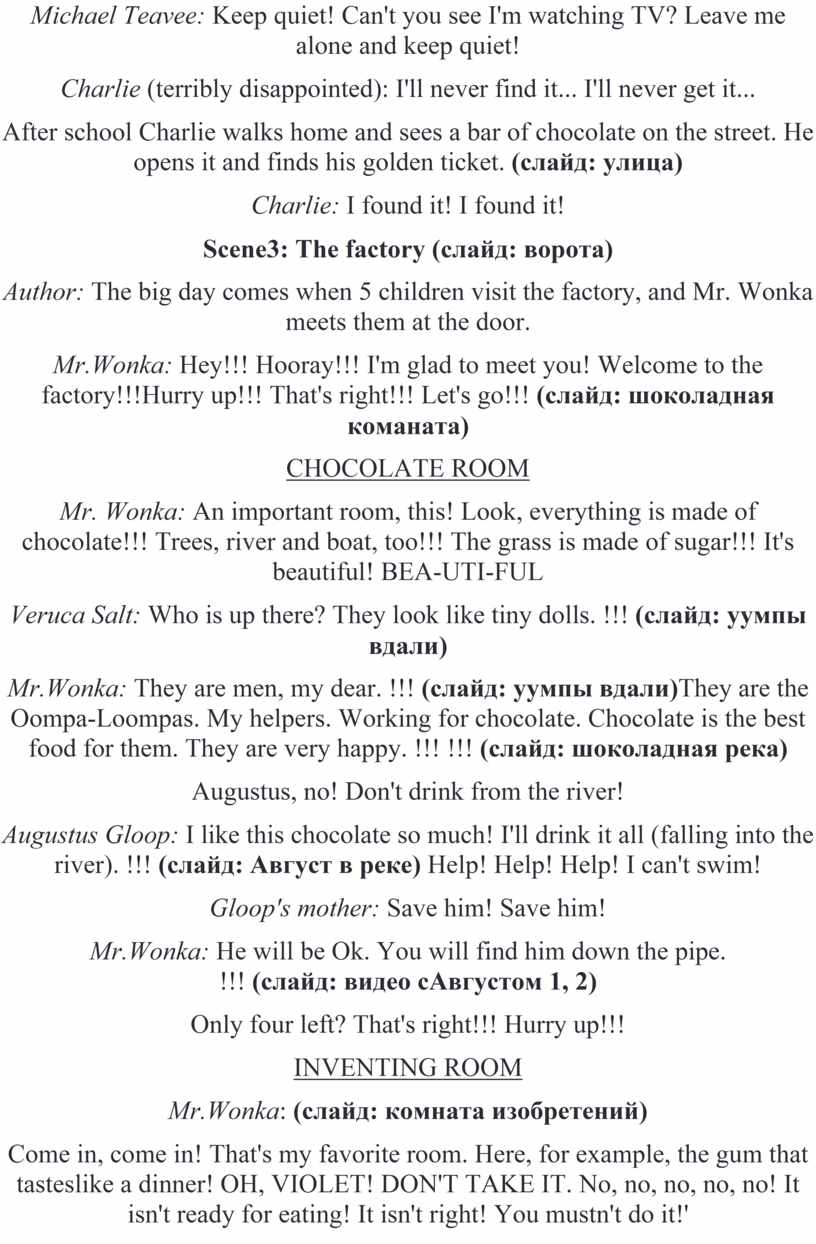 Michael Teavee: Keep quiet! Can't you see I'm watching TV? Leave me alone and keep quiet!

Charlie (terribly disappointed): I'll never find it... I'll never get it...

After school Charlie walks home and sees a bar of chocolate on the street. He opens it and finds his golden ticket. (слайд: улица)

Charlie: I found it! I found it!

Scene3: The factory (слайд: ворота)

Author: The big day comes when 5 children visit the factory, and Mr. Wonka meets them at the door.

Mr.Wonka: Hey!!! Hooray!!! I'm glad to meet you! Welcome to the factory!!!Hurry up!!! That's right!!! Let's go!!! (слайд: шоколадная команата)

CHOCOLATE ROOM

Mr. Wonka: An important room, this! Look, everything is made of chocolate!!! Trees, river and boat, too!!! The grass is made of sugar!!! It's beautiful! BEA-UTI-FUL

Veruca Salt: Who is up there? They look like tiny dolls. !!! (слайд: уумпы вдали)

Mr.Wonka: They are men, my dear. !!! (слайд: уумпы вдали)They are the Oompa-Loompas. My helpers. Working for chocolate. Chocolate is the best food for them. They are very happy. !!! !!! (слайд: шоколадная река)

Augustus, no! Don't drink from the river!

Augustus Gloop: I like this chocolate so much! I'll drink it all (falling into the river). !!! (слайд: Август в реке) Help! Help! Help! I can't swim!

Gloop's mother: Save him! Save him!

Mr.Wonka: He will be Ok. You will find him down the pipe. !!! (слайд: видео сАвгустом 1, 2)

Only four left? That's right!!! Hurry up!!!

INVENTING ROOM

Mr.Wonka: (слайд: комната изобретений)

Come in, come in! That's my favorite room. Here, for example, the gum that tasteslike a dinner! OH, VIOLET! DON'T TAKE IT. No, no, no, no, no! It isn't ready for eating! It isn't right! You mustn't do it!'